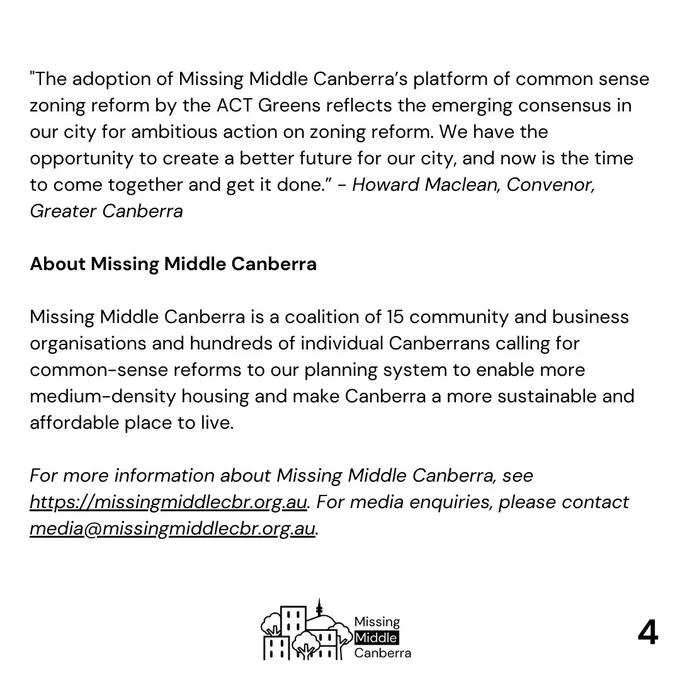 "The adoption of Missing Middle Canberra's platform of common sense zoning reform by the ACT Greens reflects the emerging consensus in our city for ambitious action on zoning reform. We have the opportunity to create a better future for our city, and now is the time to come together and get it done." - Howard Maclean, Convenor, Greater Canberra

About Missing Middle Canberra

Missing Middle Canberra is a coalition of 15 community and business organisations and hundreds of individual Canberrans calling for common-sense reforms to our planning system to enable more medium-density housing and make Canberra a more sustainable and affordable place to live.

For more information about Missing Middle Canberra, see https://missingmiddlecbr.org.au. For media enquiries, please contact media@missingmiddlecbr.org.au.

Missing Middle Canberra

4